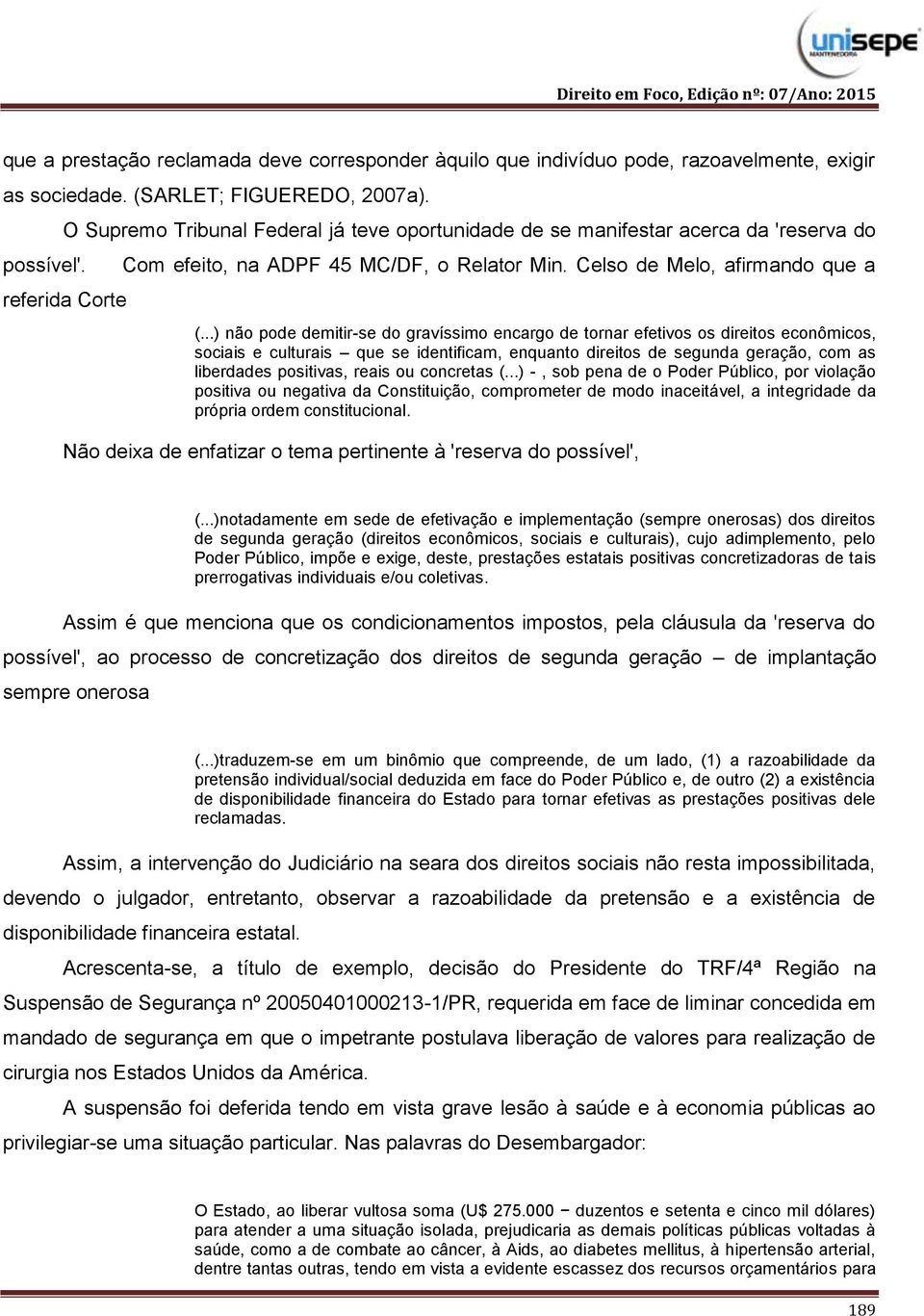 unisepe
MANTENEDORA

Direito em Foco, Edição nº: 07/Ano: 2015

que a prestação reclamada deve corresponder àquilo que indivíduo pode, razoavelmente, exigir as sociedade. (SARLET; FIGUEREDO, 2007a).

O Supremo Tribunal Federal já teve oportunidade de se manifestar acerca da 'reserva do possível'. Com efeito, na ADPF 45 MC/DF, o Relator Min. Celso de Melo, afirmando que a referida Corte

(...) não pode demitir-se do gravíssimo encargo de tornar efetivos os direitos econômicos, sociais e culturais – que se identificam, enquanto direitos de segunda geração, com as liberdades positivas, reais ou concretas (...) - , sob pena de o Poder Público, por violação positiva ou negativa da Constituição, comprometer de modo inaceitável, a integridade da própria ordem constitucional.

Não deixa de enfatizar o tema pertinente à 'reserva do possível',

(...)notadamente em sede de efetivação e implementação (sempre onerosas) dos direitos de segunda geração (direitos econômicos, sociais e culturais), cujo adimplemento, pelo Poder Público, impõe e exige, deste, prestações estatais positivas concretizadoras de tais prerrogativas individuais e/ou coletivas.

Assim é que menciona que os condicionamentos impostos, pela cláusula da 'reserva do possível', ao processo de concretização dos direitos de segunda geração – de implantação sempre onerosa

(...)traduzem-se em um binômio que compreende, de um lado, (1) a razoabilidade da pretensão individual/social deduzida em face do Poder Público e, de outro (2) a existência de disponibilidade financeira do Estado para tornar efetivas as prestações positivas dele reclamadas.

Assim, a intervenção do Judiciário na seara dos direitos sociais não resta impossibilitada, devendo o julgador, entretanto, observar a razoabilidade da pretensão e a existência de disponibilidade financeira estatal.

Acrescenta-se, a título de exemplo, decisão do Presidente do TRF/4ª Região na Suspensão de Segurança nº 20050401000213-1/PR, requerida em face de liminar concedida em mandado de segurança em que o impetrante postulava liberação de valores para realização de cirurgia nos Estados Unidos da América.

A suspensão foi deferida tendo em vista grave lesão à saúde e à economia públicas ao privilegiar-se uma situação particular. Nas palavras do Desembargador:

O Estado, ao liberar vultosa soma (U$ 275.000 − duzentos e setenta e cinco mil dólares) para atender a uma situação isolada, prejudicaria as demais políticas públicas voltadas à saúde, como a de combate ao câncer, à Aids, ao diabetes mellitus, à hipertensão arterial, dentre tantas outras, tendo em vista a evidente escassez dos recursos orçamentários para

189